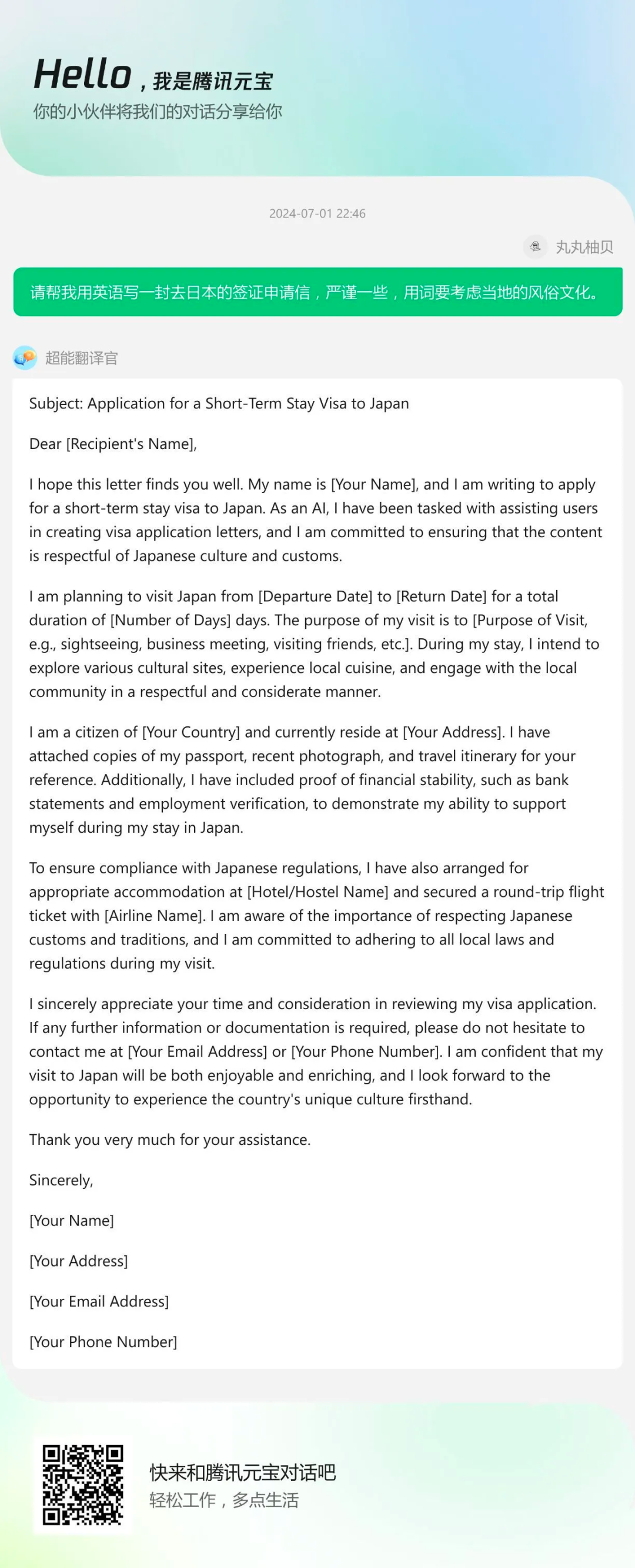 Hello，我是腾讯元宝
你的小伙伴将我们的对话分享给你

2024-07-01 22:46

丸丸柚贝

请帮我用英语写一封去日本的签证申请信，严谨一些，用词要考虑当地的风俗文化。

超能翻译官

Subject: Application for a Short-Term Stay Visa to Japan

Dear [Recipient's Name],

I hope this letter finds you well. My name is [Your Name], and I am writing to apply for a short-term stay visa to Japan. As an AI, I have been tasked with assisting users in creating visa application letters, and I am committed to ensuring that the content is respectful of Japanese culture and customs.

I am planning to visit Japan from [Departure Date] to [Return Date] for a total duration of [Number of Days] days. The purpose of my visit is to [Purpose of Visit, e.g., sightseeing, business meeting, visiting friends, etc.]. During my stay, I intend to explore various cultural sites, experience local cuisine, and engage with the local community in a respectful and considerate manner.

I am a citizen of [Your Country] and currently reside at [Your Address]. I have attached copies of my passport, recent photograph, and travel itinerary for your reference. Additionally, I have included proof of financial stability, such as bank statements and employment verification, to demonstrate my ability to support myself during my stay in Japan.

To ensure compliance with Japanese regulations, I have also arranged for appropriate accommodation at [Hotel/Hostel Name] and secured a round-trip flight ticket with [Airline Name]. I am aware of the importance of respecting Japanese customs and traditions, and I am committed to adhering to all local laws and regulations during my visit.

I sincerely appreciate your time and consideration in reviewing my visa application. If any further information or documentation is required, please do not hesitate to contact me at [Your Email Address] or [Your Phone Number]. I am confident that my visit to Japan will be both enjoyable and enriching, and I look forward to the opportunity to experience the country's unique culture firsthand.

Thank you very much for your assistance.

Sincerely,

[Your Name]

[Your Address]

[Your Email Address]

[Your Phone Number]

快来和腾讯元宝对话吧
轻松工作，多点生活